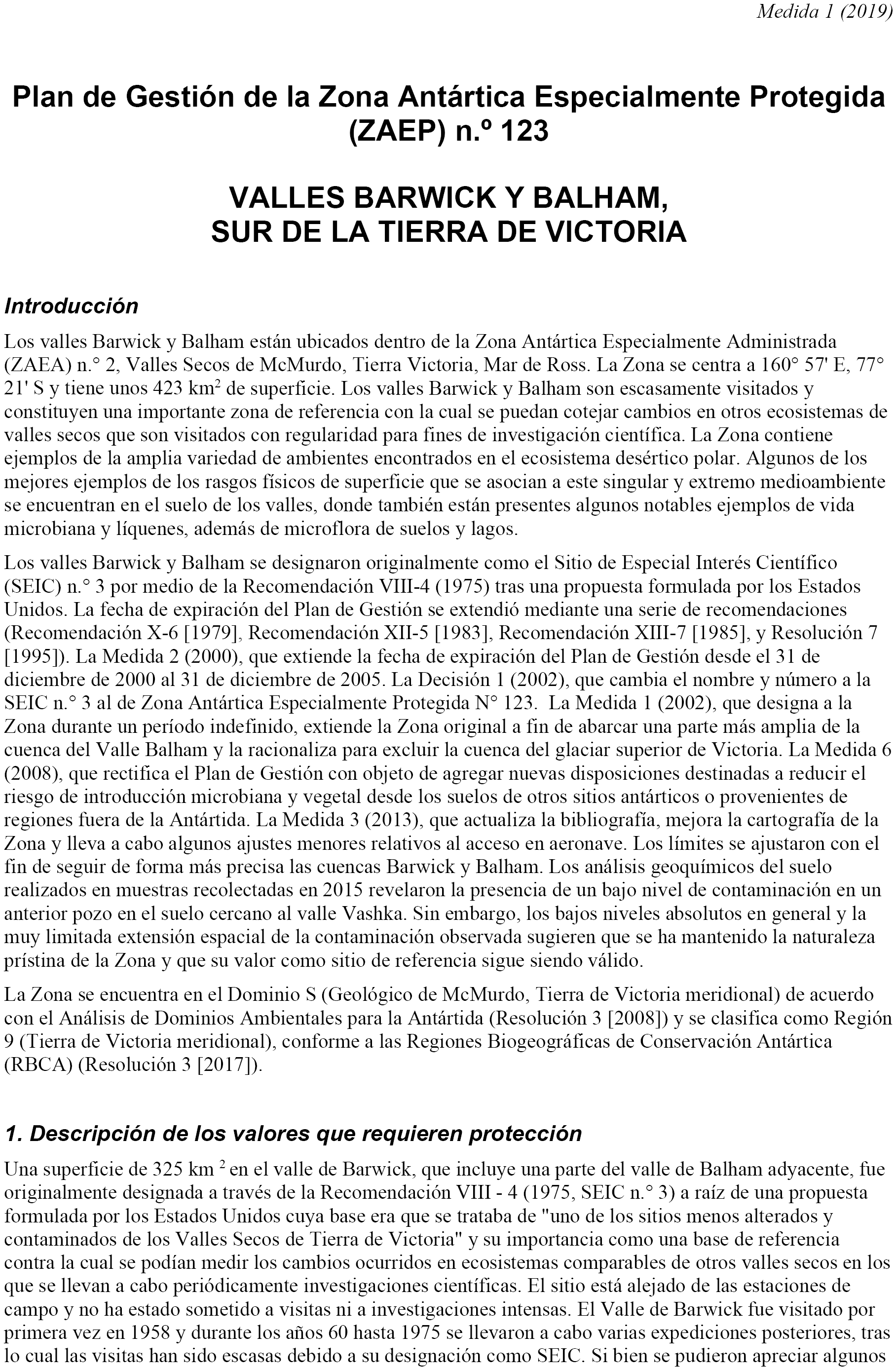 Medida 1 (2019)

Plan de Gestión de la Zona Antártica Especialmente Protegida (ZAEP) n.º 123

VALLES BARWICK Y BALHAM, SUR DE LA TIERRA DE VICTORIA

Introducción

Los valles Barwick y Balham están ubicados dentro de la Zona Antártica Especialmente Administrada (ZAEA) n.° 2, Valles Secos de McMurdo, Tierra Victoria, Mar de Ross. La Zona se centra a 160° 57' E, 77° 21' S y tiene unos 423 km$^2$ de superficie. Los valles Barwick y Balham son escasamente visitados y constituyen una importante zona de referencia con la cual se puedan cotejar cambios en otros ecosistemas de valles secos que son visitados con regularidad para fines de investigación científica. La Zona contiene ejemplos de la amplia variedad de ambientes encontrados en el ecosistema desértico polar. Algunos de los mejores ejemplos de los rasgos físicos de superficie que se asocian a este singular y extremo medioambiente se encuentran en el suelo de los valles, donde también están presentes algunos notables ejemplos de vida microbiana y líquenes, además de microflora de suelos y lagos.

Los valles Barwick y Balham se designaron originalmente como el Sitio de Especial Interés Científico (SEIC) n.° 3 por medio de la Recomendación VIII-4 (1975) tras una propuesta formulada por los Estados Unidos. La fecha de expiración del Plan de Gestión se extendió mediante una serie de recomendaciones (Recomendación X-6 [1979], Recomendación XII-5 [1983], Recomendación XIII-7 [1985], y Resolución 7 [1995]). La Medida 2 (2000), que extiende la fecha de expiración del Plan de Gestión desde el 31 de diciembre de 2000 al 31 de diciembre de 2005. La Decisión 1 (2002), que cambia el nombre y número a la SEIC n.° 3 al de Zona Antártica Especialmente Protegida N° 123. La Medida 1 (2002), que designa a la Zona durante un período indefinido, extiende la Zona original a fin de abarcar una parte más amplia de la cuenca del Valle Balham y la racionaliza para excluir la cuenca del glaciar superior de Victoria. La Medida 6 (2008), que rectifica el Plan de Gestión con objeto de agregar nuevas disposiciones destinadas a reducir el riesgo de introducción microbiana y vegetal desde los suelos de otros sitios antárticos o provenientes de regiones fuera de la Antártida. La Medida 3 (2013), que actualiza la bibliografía, mejora la cartografía de la Zona y lleva a cabo algunos ajustes menores relativos al acceso en aeronave. Los límites se ajustaron con el fin de seguir de forma más precisa las cuencas Barwick y Balham. Los análisis geoquímicos del suelo realizados en muestras recolectadas en 2015 revelaron la presencia de un bajo nivel de contaminación en un anterior pozo en el suelo cercano al valle Vashka. Sin embargo, los bajos niveles absolutos en general y la muy limitada extensión espacial de la contaminación observada sugieren que se ha mantenido la naturaleza prístina de la Zona y que su valor como sitio de referencia sigue siendo válido.

La Zona se encuentra en el Dominio S (Geológico de McMurdo, Tierra de Victoria meridional) de acuerdo con el Análisis de Dominios Ambientales para la Antártida (Resolución 3 [2008]) y se clasifica como Región 9 (Tierra de Victoria meridional), conforme a las Regiones Biogeográficas de Conservación Antártica (RBCA) (Resolución 3 [2017]).

1. Descripción de los valores que requieren protección

Una superficie de 325 km $^2$ en el valle de Barwick, que incluye una parte del valle de Balham adyacente, fue originalmente designada a través de la Recomendación VIII - 4 (1975, SEIC n.° 3) a raíz de una propuesta formulada por los Estados Unidos cuya base era que se trataba de "uno de los sitios menos alterados y contaminados de los Valles Secos de Tierra de Victoria" y su importancia como una base de referencia contra la cual se podían medir los cambios ocurridos en ecosistemas comparables de otros valles secos en los que se llevan a cabo periódicamente investigaciones científicas. El sitio está alejado de las estaciones de campo y no ha estado sometido a visitas ni a investigaciones intensas. El Valle de Barwick fue visitado por primera vez en 1958 y durante los años 60 hasta 1975 se llevaron a cabo varias expediciones posteriores, tras lo cual las visitas han sido escasas debido a su designación como SEIC. Si bien se pudieron apreciar algunos